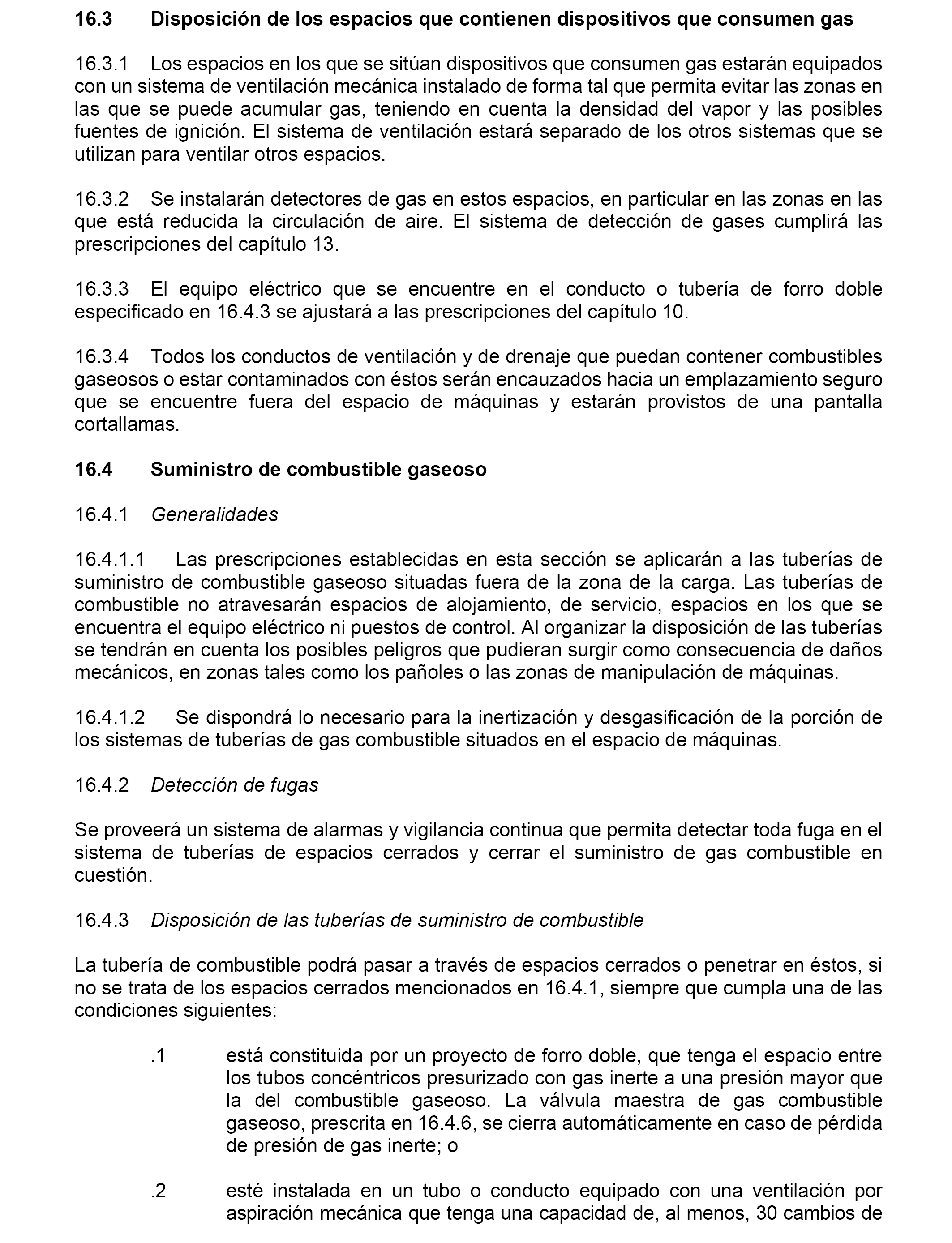 16.3 Disposición de los espacios que contienen dispositivos que consumen gas

16.3.1 Los espacios en los que se sitúan dispositivos que consumen gas estarán equipados con un sistema de ventilación mecánica instalado de forma tal que permita evitar las zonas en las que se puede acumular gas, teniendo en cuenta la densidad del vapor y las posibles fuentes de ignición. El sistema de ventilación estará separado de los otros sistemas que se utilizan para ventilar otros espacios.

16.3.2 Se instalarán detectores de gas en estos espacios, en particular en las zonas en las que está reducida la circulación de aire. El sistema de detección de gases cumplirá las prescripciones del capítulo 13.

16.3.3 El equipo eléctrico que se encuentre en el conducto o tubería de forro doble especificado en 16.4.3 se ajustará a las prescripciones del capítulo 10.

16.3.4 Todos los conductos de ventilación y de drenaje que puedan contener combustibles gaseosos o estar contaminados con éstos serán encauzados hacia un emplazamiento seguro que se encuentre fuera del espacio de máquinas y estarán provistos de una pantalla cortallamas.

16.4 Suministro de combustible gaseoso

16.4.1 Generalidades

16.4.1.1 Las prescripciones establecidas en esta sección se aplicarán a las tuberías de suministro de combustible gaseoso situadas fuera de la zona de la carga. Las tuberías de combustible no atravesarán espacios de alojamiento, de servicio, espacios en los que se encuentra el equipo eléctrico ni puestos de control. Al organizar la disposición de las tuberías se tendrán en cuenta los posibles peligros que pudieran surgir como consecuencia de daños mecánicos, en zonas tales como los pañoles o las zonas de manipulación de máquinas.

16.4.1.2 Se dispondrá lo necesario para la inertización y desgasificación de la porción de los sistemas de tuberías de gas combustible situados en el espacio de máquinas.

16.4.2 Detección de fugas

Se proveerá un sistema de alarmas y vigilancia continua que permita detectar toda fuga en el sistema de tuberías de espacios cerrados y cerrar el suministro de gas combustible en cuestión.

16.4.3 Disposición de las tuberías de suministro de combustible

La tubería de combustible podrá pasar a través de espacios cerrados o penetrar en éstos, si no se trata de los espacios cerrados mencionados en 16.4.1, siempre que cumpla una de las condiciones siguientes:

.1 está constituida por un proyecto de forro doble, que tenga el espacio entre los tubos concéntricos presurizado con gas inerte a una presión mayor que la del combustible gaseoso. La válvula maestra de gas combustible gaseoso, prescrita en 16.4.6, se cierra automáticamente en caso de pérdida de presión de gas inerte; o

.2 esté instalada en un tubo o conducto equipado con una ventilación por aspiración mecánica que tenga una capacidad de, al menos, 30 cambios de